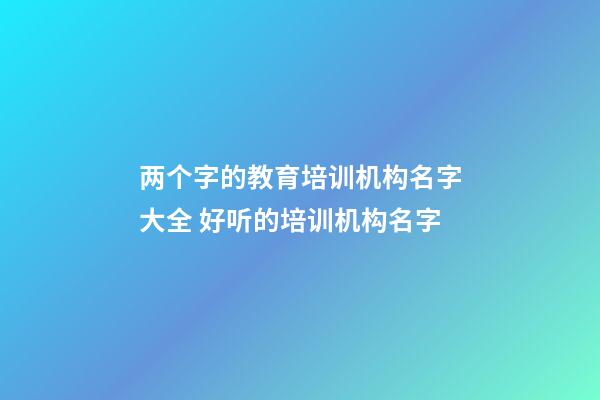 两个字的教育培训机构名字大全 好听的培训机构名字